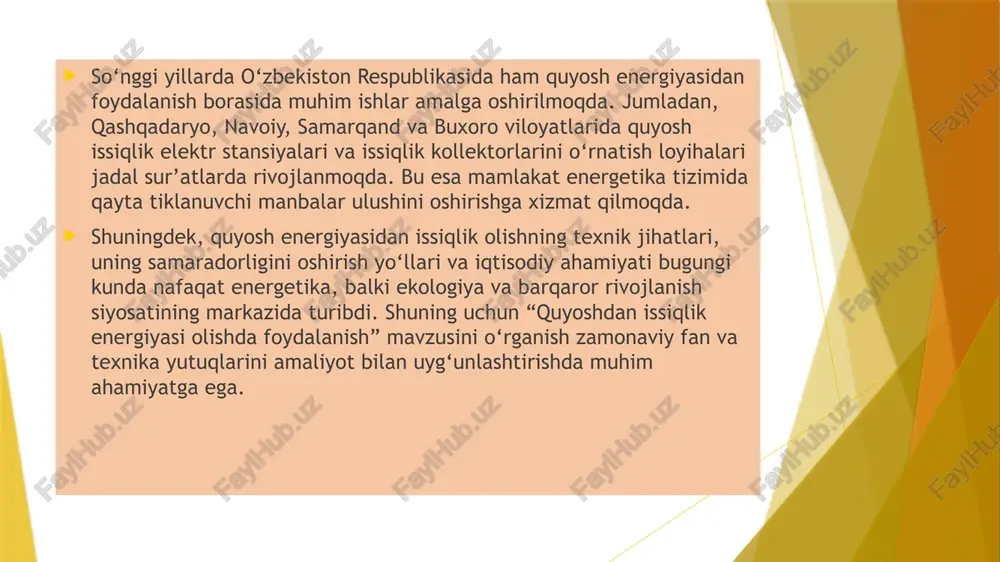 So‘nggi yillarda O‘zbekiston Respublikasida ham quyosh energiyasidan foydalanish borasida muhim ishlar amalga oshirilmoqda. Jumladan, Qashqadaryo, Navoiy, Samarqand va Buxoro viloyatlarida quyosh issiqlik elektr stansiyalari va issiqlik kollektorlarini o‘rnatish loyihalari jadal sur’atlarda rivojlanmoqda. Bu esa mamlakat energetika tizimida qayta tiklanuvchi manbalar ulushini oshirishga xizmat qilmoqda.

Shuningdek, quyosh energiyasidan issiqlik olishning texnik jihatlari, uning samaradorligini oshirish yo‘llari va iqtisodiy ahamiyati bugungi kunda nafaqat energetika, balki ekologiya va barqaror rivojlanish siyosatining markazida turibdi. Shuning uchun “Quyoshdan issiqlik energiyasi olishda foydalanish” mavzusini o‘rganish zamonaviy fan va texnika yutuqlarini amaliyot bilan uyg‘unlashtirishda muhim ahamiyatga ega.

FaylHub.uz